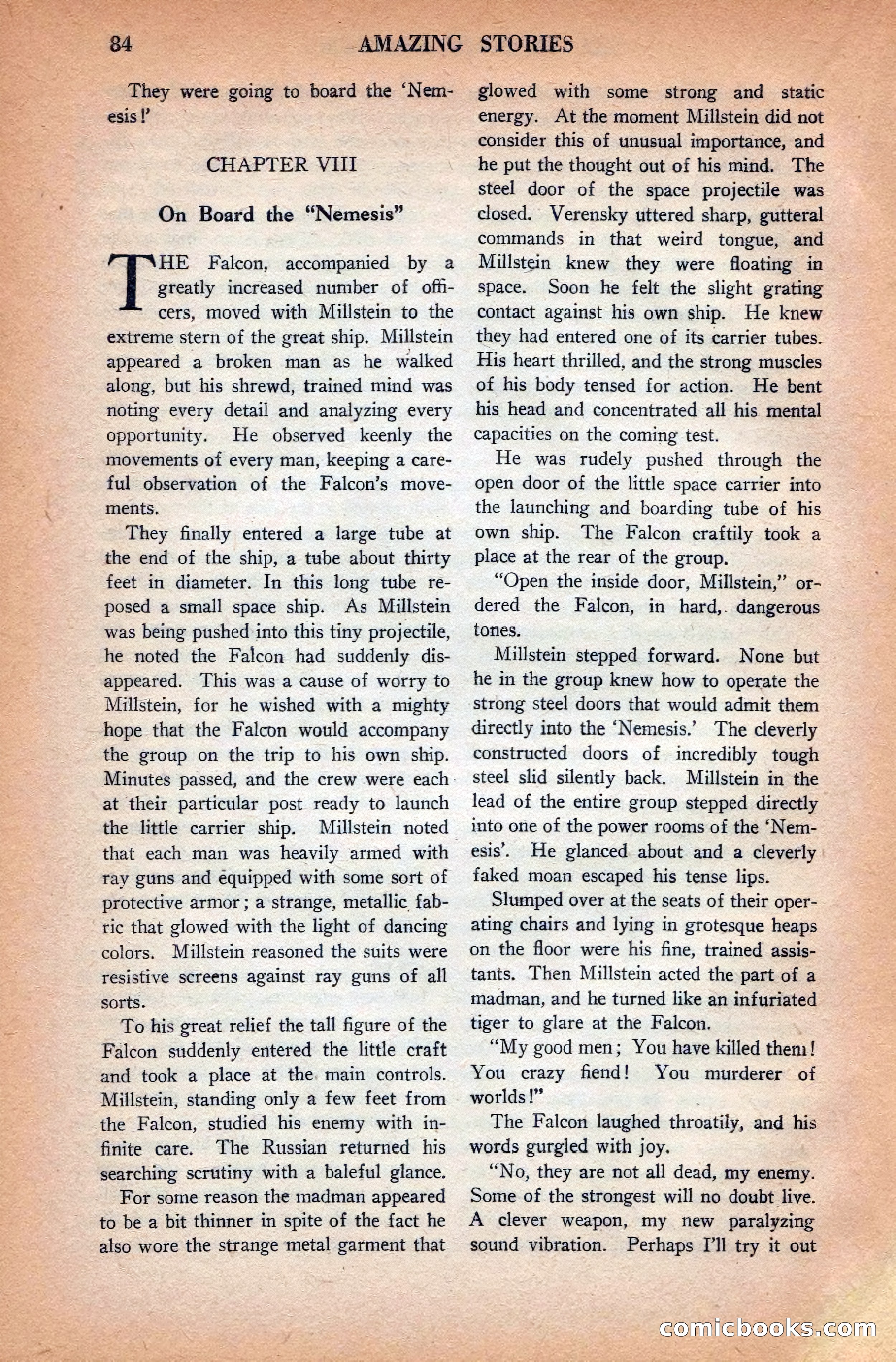 84 AMAZING STORIES

They were going to board the 'Nemesis!'

CHAPTER VIII

On Board the "Nemesis"

THE Falcon, accompanied by a greatly increased number of officers, moved with Millstein to the extreme stern of the great ship. Millstein appeared a broken man as he walked along, but his shrewd, trained mind was noting every detail and analyzing every opportunity. He observed keenly the movements of every man, keeping a careful observation of the Falcon's movements.

They finally entered a large tube at the end of the ship, a tube about thirty feet in diameter. In this long tube reposed a small space ship. As Millstein was being pushed into this tiny projectile, he noted the Falcon had suddenly disappeared. This was a cause of worry to Millstein, for he wished with a mighty hope that the Falcon would accompany the group on the trip to his own ship. Minutes passed, and the crew were each at their particular post ready to launch the little carrier ship. Millstein noted that each man was heavily armed with ray guns and equipped with some sort of protective armor; a strange, metallic fabric that glowed with the light of dancing colors. Millstein reasoned the suits were resistive screens against ray guns of all sorts.

To his great relief the tall figure of the Falcon suddenly entered the little craft and took a place at the main controls. Millstein, standing only a few feet from the Falcon, studied his enemy with infinite care. The Russian returned his searching scrutiny with a baleful glance.

For some reason the madman appeared to be a bit thinner in spite of the fact he also wore the strange metal garment that glowed with some strong and static energy. At the moment Millstein did not consider this of unusual importance, and he put the thought out of his mind. The steel door of the space projectile was closed. Verensky uttered sharp, gutteral commands in that weird tongue, and Millstein knew they were floating in space. Soon he felt the slight grating contact against his own ship. He knew they had entered one of its carrier tubes. His heart thrilled, and the strong muscles of his body tensed for action. He bent his head and concentrated all his mental capacities on the coming test.

He was rudely pushed through the open door of the little space carrier into the launching and boarding tube of his own ship. The Falcon craftily took a place at the rear of the group.

"Open the inside door, Millstein," ordered the Falcon, in hard, dangerous tones.

Millstein stepped forward. None but he in the group knew how to operate the strong steel doors that would admit them directly into the 'Nemesis.' The cleverly constructed doors of incredibly tough steel slid silently back. Millstein in the lead of the entire group stepped directly into one of the power rooms of the 'Nemesis'. He glanced about and a cleverly faked moan escaped his tense lips.

Slumped over at the seats of their operating chairs and lying in grotesque heaps on the floor were his fine, trained assistants. Then Millstein acted the part of a madman, and he turned like an infuriated tiger to glare at the Falcon.

"My good men; You have killed them! You crazy fiend! You murderer of worlds!"

The Falcon laughed throatily, and his words gurgled with joy.

"No, they are not all dead, my enemy. Some of the strongest will no doubt live. A clever weapon, my new paralyzing sound vibration. Perhaps I'll try it out

comicbooks.com